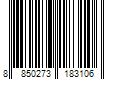 8 850273 183106